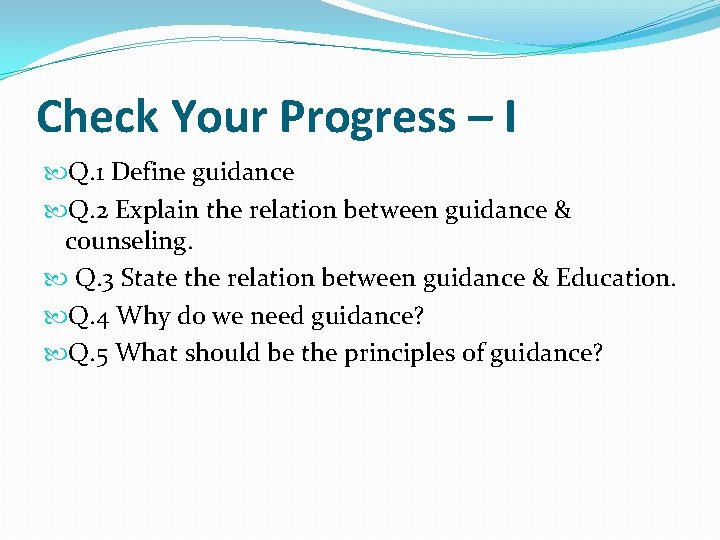 Check Your Progress – I

Q.1 Define guidance

Q.2 Explain the relation between guidance & counseling.

Q.3 State the relation between guidance & Education.

Q.4 Why do we need guidance?

Q.5 What should be the principles of guidance?